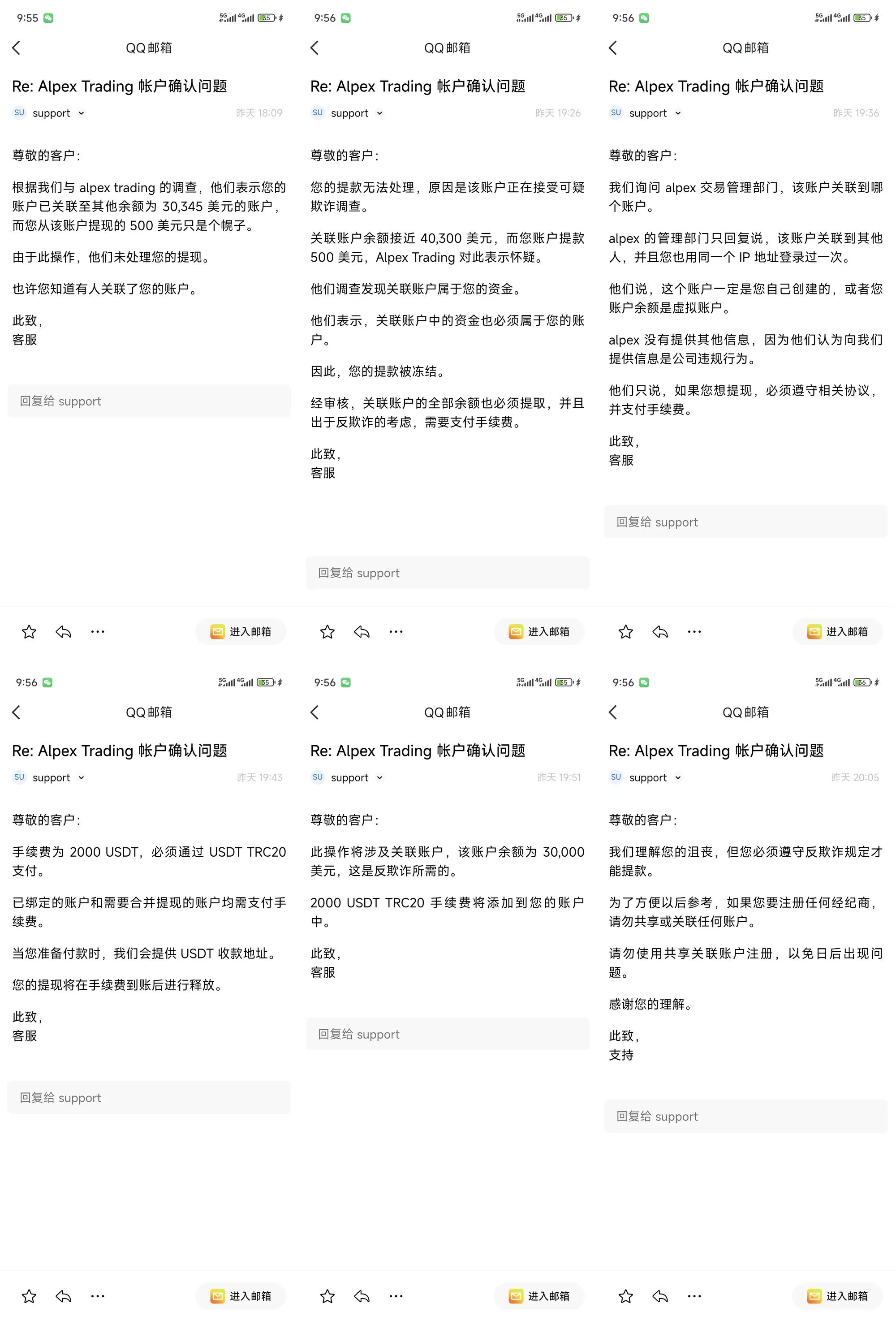 9:55 5G 4G 35

QQ邮箱

Re: Alpex Trading 帐户确认问题

SU support 昨天 18:09

尊敬的客户：

根据我们与 alpex trading 的调查，他们表示您的账户已关联至其他余额为 30,345 美元的账户，而您从该账户提现的 500 美元只是个幌子。

由于此操作，他们未处理您的提现。

也许您知道有人关联了您的账户。

此致，
客服

回复给 support

进入邮箱

9:56 5G 4G 35

QQ邮箱

Re: Alpex Trading 帐户确认问题

SU support 昨天 19:26

尊敬的客户：

您的提款无法处理，原因是该账户正在接受可疑欺诈调查。

关联账户余额接近 40,300 美元，而您账户提款 500 美元，Alpex Trading 对此表示怀疑。

他们调查发现关联账户属于您的资金。

他们表示，关联账户中的资金也必须属于您的账户。

因此，您的提款被冻结。

经审核，关联账户的全部余额也必须提取，并且出于反欺诈的考虑，需要支付手续费。

此致，
客服

回复给 support

进入邮箱

9:56 5G 4G 35

QQ邮箱

Re: Alpex Trading 帐户确认问题

SU support 昨天 19:36

尊敬的客户：

我们询问 alpex 交易管理部门，该账户关联到哪个账户。

alpex 的管理部门只回复说，该账户关联到其他人，并且您也用同一个 IP 地址登录过一次。

他们说，这个账户一定是您自己创建的，或者您账户余额是虚拟账户。

alpex 没有提供其他信息，因为他们认为向我们提供信息是公司违规行为。

他们只说，如果您想提现，必须遵守相关协议，并支付手续费。

此致，
客服

回复给 support

进入邮箱

9:56 5G 4G 35

QQ邮箱

Re: Alpex Trading 帐户确认问题

SU support 昨天 19:43

尊敬的客户：

手续费为 2000 USDT，必须通过 USDT TRC20 支付。

已绑定的账户和需要合并提现的账户均需支付手续费。

当您准备付款时，我们会提供 USDT 收款地址。

您的提现将在手续费到账后进行释放。

此致，
客服

回复给 support

进入邮箱

9:56 5G 4G 35

QQ邮箱

Re: Alpex Trading 帐户确认问题

SU support 昨天 19:51

尊敬的客户：

此操作将涉及关联账户，该账户余额为 30,000 美元，这是反欺诈所需的。

2000 USDT TRC20 手续费将添加到您的账户中。

此致，
客服

回复给 support

进入邮箱

9:56 5G 4G 36

QQ邮箱

Re: Alpex Trading 帐户确认问题

SU support 昨天 20:05

尊敬的客户：

我们理解您的沮丧，但您必须遵守反欺诈规定才能提款。

为了方便以后参考，如果您要注册任何经纪商，请勿共享或关联任何账户。

请勿使用共享关联账户注册，以免日后出现问题。

感谢您的理解。

此致，
支持

回复给 support

进入邮箱